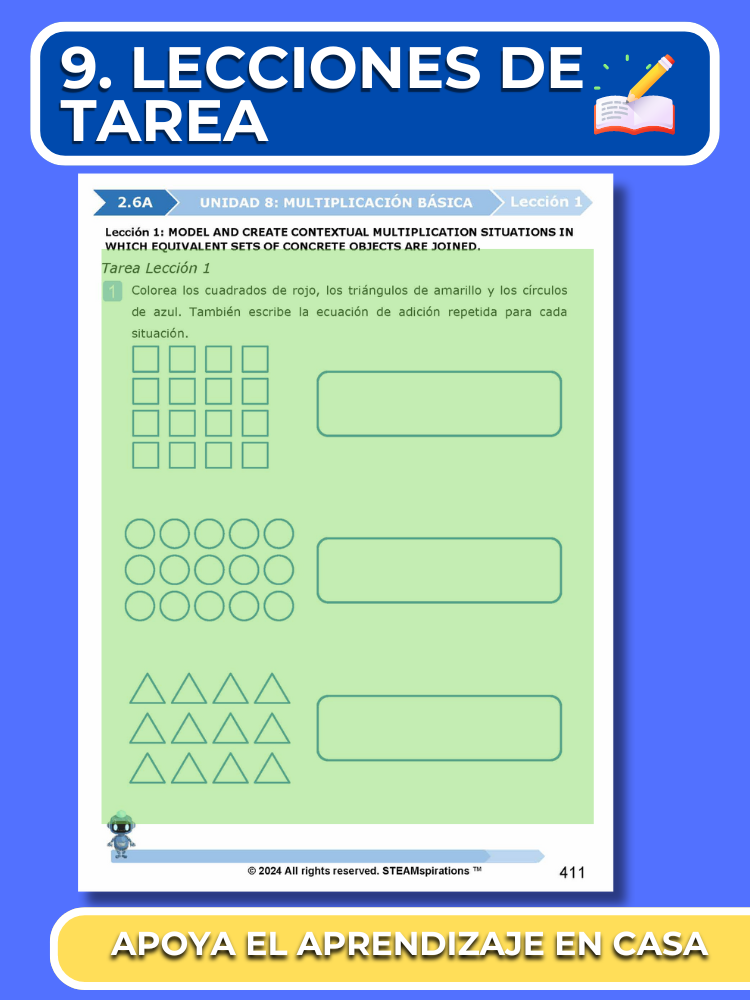 9. LECCIONES DE TAREA

2.6A UNIDAD 8: MULTIPLICACIÓN BÁSICA Lección 1

Lección 1: MODEL AND CREATE CONTEXTUAL MULTIPLICATION SITUATIONS IN WHICH EQUIVALENT SETS OF CONCRETE OBJECTS ARE JOINED.

Tarea Lección 1

1 Colorea los cuadrados de rojo, los triángulos de amarillo y los círculos de azul. También escribe la ecuación de adición repetida para cada situación.

© 2024 All rights reserved. STEAMspirations ™ 411

APOYA EL APRENDIZAJE EN CASA